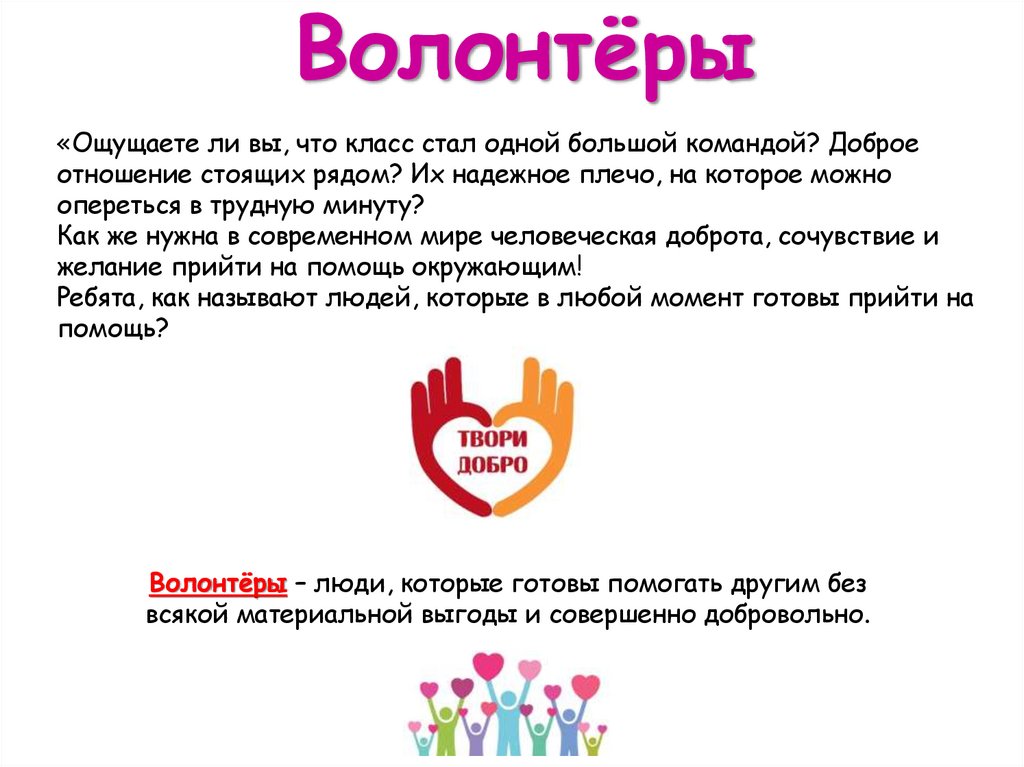 Волонтёры

«Ощущаете ли вы, что класс стал одной большой командой? Доброе отношение стоящих рядом? Их надежное плечо, на которое можно опереться в трудную минуту?
Как же нужна в современном мире человеческая доброта, сочувствие и желание прийти на помощь окружающим!
Ребята, как называют людей, которые в любой момент готовы прийти на помощь?

ТВОРИ ДОБРО

Волонтёры – люди, которые готовы помогать другим без всякой материальной выгоды и совершенно добровольно.